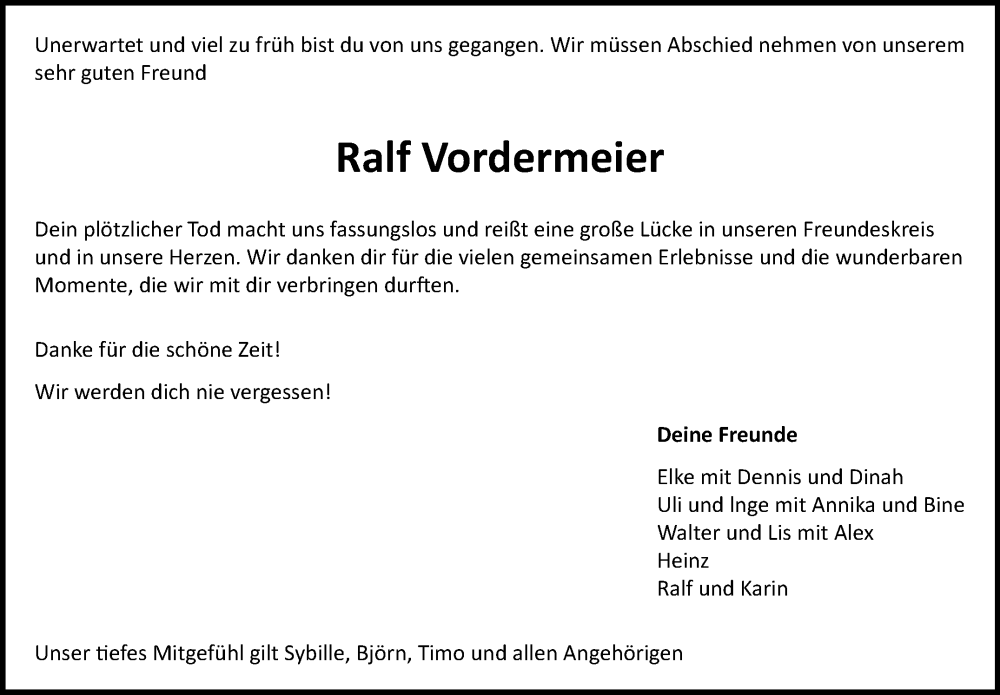 Unerwartet und viel zu früh bist du von uns gegangen. Wir müssen Abschied nehmen von unserem sehr guten Freund

Ralf Vordermeier

Dein plötzlicher Tod macht uns fassungslos und reißt eine große Lücke in unseren Freundeskreis und in unsere Herzen. Wir danken dir für die vielen gemeinsamen Erlebnisse und die wunderbaren Momente, die wir mit dir verbringen durften.

Danke für die schöne Zeit!

Wir werden dich nie vergessen!

Deine Freunde

Elke mit Dennis und Dinah
Uli und Inge mit Annika und Bine
Walter und Lis mit Alex
Heinz
Ralf und Karin

Unser tiefes Mitgefühl gilt Sybille, Björn, Timo und allen Angehörigen